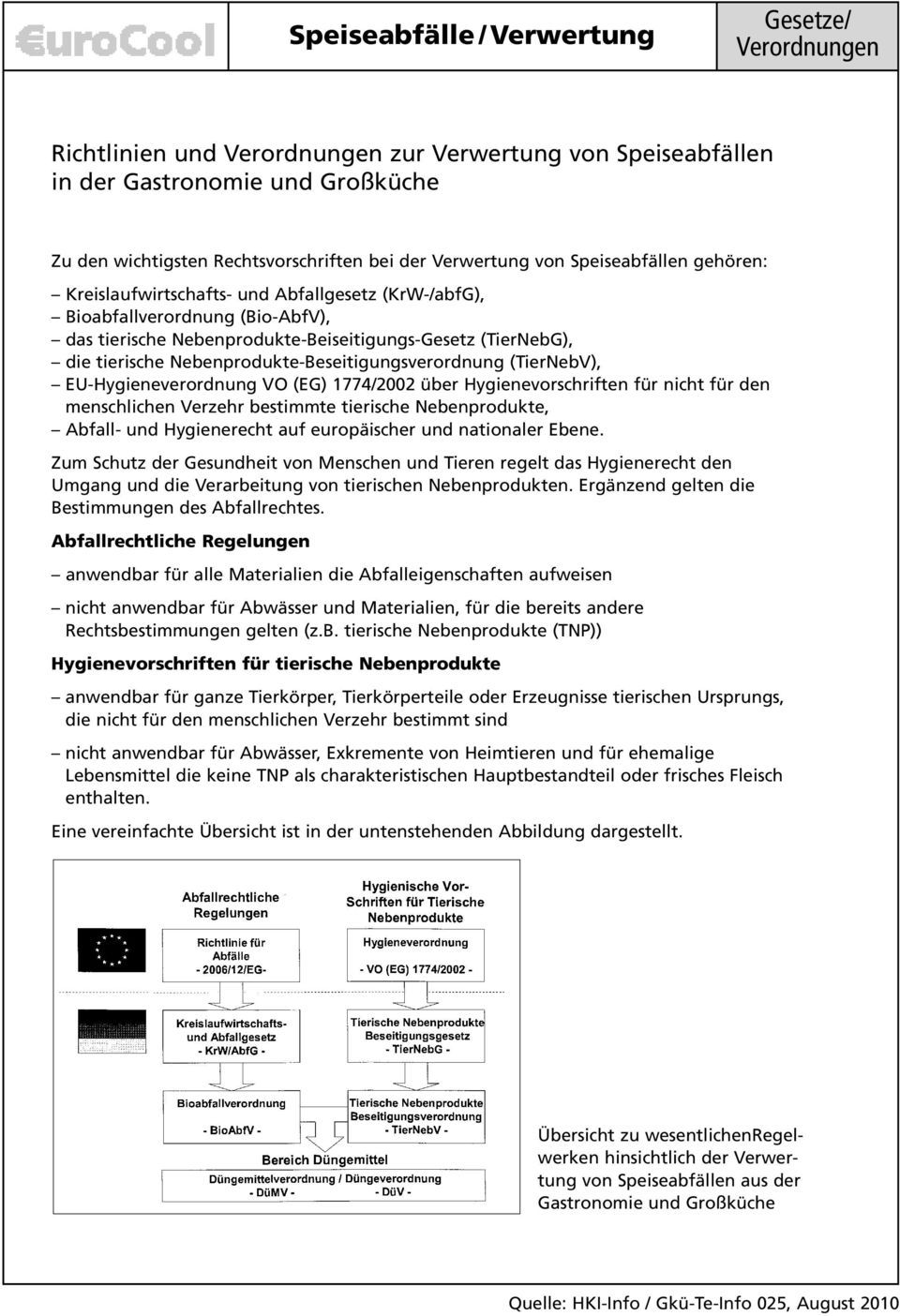 EuroCool

Speiseabfälle / Verwertung

Gesetze/ Verordnungen

Richtlinien und Verordnungen zur Verwertung von Speiseabfällen in der Gastronomie und Großküche

Zu den wichtigsten Rechtsvorschriften bei der Verwertung von Speiseabfällen gehören:
– Kreislaufwirtschafts- und Abfallgesetz (KrW-/abfG),
– Bioabfallverordnung (Bio-AbfV),
– das tierische Nebenprodukte-Beiseitigungs-Gesetz (TierNebG),
– die tierische Nebenprodukte-Beseitigungsverordnung (TierNebV),
– EU-Hygieneverordnung VO (EG) 1774/2002 über Hygienevorschriften für nicht für den menschlichen Verzehr bestimmte tierische Nebenprodukte,
– Abfall- und Hygienerecht auf europäischer und nationaler Ebene.

Zum Schutz der Gesundheit von Menschen und Tieren regelt das Hygienerecht den Umgang und die Verarbeitung von tierischen Nebenprodukten. Ergänzend gelten die Bestimmungen des Abfallrechtes.

Abfallrechtliche Regelungen

– anwendbar für alle Materialien die Abfalleigenschaften aufweisen

– nicht anwendbar für Abwässer und Materialien, für die bereits andere Rechtsbestimmungen gelten (z.B. tierische Nebenprodukte (TNP))

Hygienevorschriften für tierische Nebenprodukte

– anwendbar für ganze Tierkörper, Tierkörperteile oder Erzeugnisse tierischen Ursprungs, die nicht für den menschlichen Verzehr bestimmt sind

– nicht anwendbar für Abwässer, Exkremente von Heimtieren und für ehemalige Lebensmittel die keine TNP als charakteristischen Hauptbestandteil oder frisches Fleisch enthalten.

Eine vereinfachte Übersicht ist in der untenstehenden Abbildung dargestellt.

Abfallrechtliche Regelungen

Hygienische Vor-Schriften für Tierische Nebenprodukte

Richtlinie für Abfälle - 2006/12/EG-

Hygieneverordnung - VO (EG) 1774/2002 -

Kreislaufwirtschafts- und Abfallgesetz - KrW/AbfG -

Tierische Nebenprodukte Beseitigungsgesetz - TierNebG -

Bioabfallverordnung - BioAbfV -

Tierische Nebenprodukte Beseitigungsverordnung - TierNebV -

Bereich Düngemittel
Düngemittelverordnung / Düngeverordnung
- DüMV - - DüV -

Übersicht zu wesentlichenRegelwerken hinsichtlich der Verwertung von Speiseabfällen aus der Gastronomie und Großküche

Quelle: HKI-Info / Gkü-Te-Info 025, August 2010